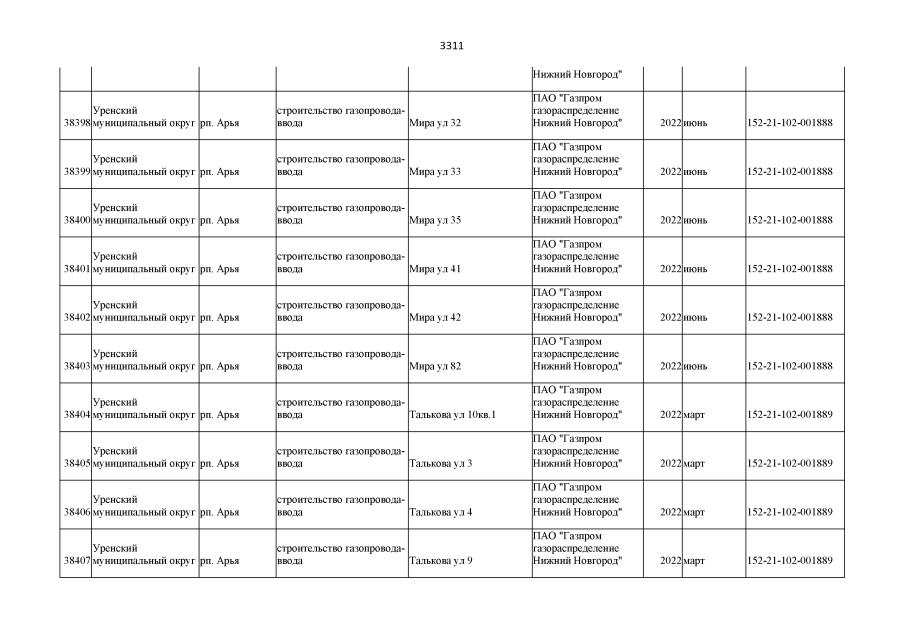 3311

| | | | | | | | | |
|---|---|---|---|---|---|---|---|---|
| | | | | | Нижний Новгород" | | | |
| 38398 | Уренский муниципальный округ | рп. Арья | строительство газопровода-ввода | Мира ул 32 | ПАО "Газпром газораспределение Нижний Новгород" | 2022 | июнь | 152-21-102-001888 |
| 38399 | Уренский муниципальный округ | рп. Арья | строительство газопровода-ввода | Мира ул 33 | ПАО "Газпром газораспределение Нижний Новгород" | 2022 | июнь | 152-21-102-001888 |
| 38400 | Уренский муниципальный округ | рп. Арья | строительство газопровода-ввода | Мира ул 35 | ПАО "Газпром газораспределение Нижний Новгород" | 2022 | июнь | 152-21-102-001888 |
| 38401 | Уренский муниципальный округ | рп. Арья | строительство газопровода-ввода | Мира ул 41 | ПАО "Газпром газораспределение Нижний Новгород" | 2022 | июнь | 152-21-102-001888 |
| 38402 | Уренский муниципальный округ | рп. Арья | строительство газопровода-ввода | Мира ул 42 | ПАО "Газпром газораспределение Нижний Новгород" | 2022 | июнь | 152-21-102-001888 |
| 38403 | Уренский муниципальный округ | рп. Арья | строительство газопровода-ввода | Мира ул 82 | ПАО "Газпром газораспределение Нижний Новгород" | 2022 | июнь | 152-21-102-001888 |
| 38404 | Уренский муниципальный округ | рп. Арья | строительство газопровода-ввода | Талькова ул 10кв.1 | ПАО "Газпром газораспределение Нижний Новгород" | 2022 | март | 152-21-102-001889 |
| 38405 | Уренский муниципальный округ | рп. Арья | строительство газопровода-ввода | Талькова ул 3 | ПАО "Газпром газораспределение Нижний Новгород" | 2022 | март | 152-21-102-001889 |
| 38406 | Уренский муниципальный округ | рп. Арья | строительство газопровода-ввода | Талькова ул 4 | ПАО "Газпром газораспределение Нижний Новгород" | 2022 | март | 152-21-102-001889 |
| 38407 | Уренский муниципальный округ | рп. Арья | строительство газопровода-ввода | Талькова ул 9 | ПАО "Газпром газораспределение Нижний Новгород" | 2022 | март | 152-21-102-001889 |